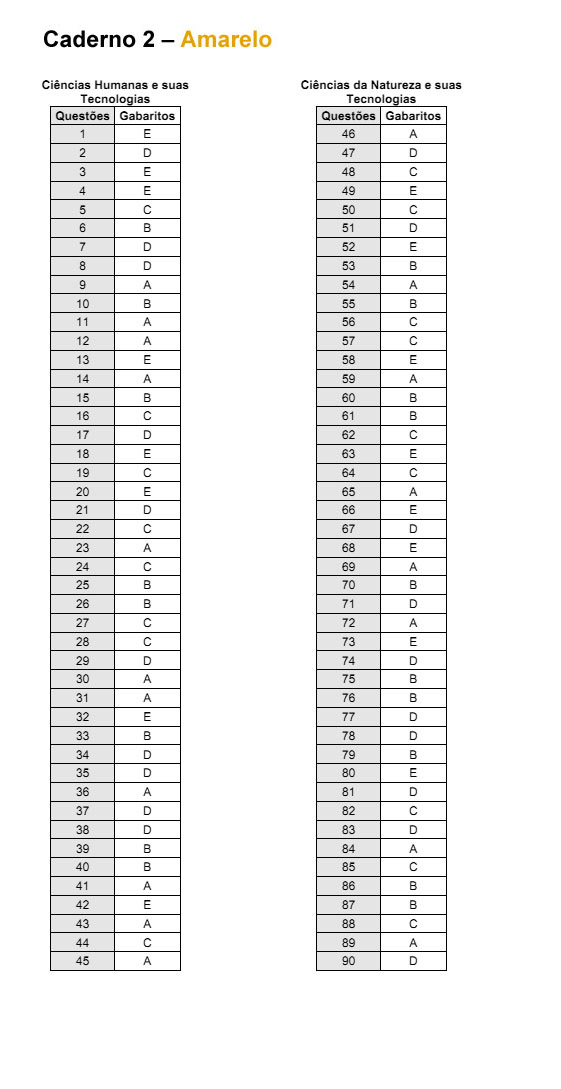 Caderno 2 – Amarelo

Ciências Humanas e suas Tecnologias

| Questões | Gabaritos |
|---|---|
| 1 | E |
| 2 | D |
| 3 | E |
| 4 | E |
| 5 | C |
| 6 | B |
| 7 | D |
| 8 | D |
| 9 | A |
| 10 | B |
| 11 | A |
| 12 | A |
| 13 | E |
| 14 | A |
| 15 | B |
| 16 | C |
| 17 | D |
| 18 | E |
| 19 | C |
| 20 | E |
| 21 | D |
| 22 | C |
| 23 | A |
| 24 | C |
| 25 | B |
| 26 | B |
| 27 | C |
| 28 | C |
| 29 | D |
| 30 | A |
| 31 | A |
| 32 | E |
| 33 | B |
| 34 | D |
| 35 | D |
| 36 | A |
| 37 | D |
| 38 | D |
| 39 | B |
| 40 | B |
| 41 | A |
| 42 | E |
| 43 | A |
| 44 | C |
| 45 | A |

Ciências da Natureza e suas Tecnologias

| Questões | Gabaritos |
|---|---|
| 46 | A |
| 47 | D |
| 48 | C |
| 49 | E |
| 50 | C |
| 51 | D |
| 52 | E |
| 53 | B |
| 54 | A |
| 55 | B |
| 56 | C |
| 57 | C |
| 58 | E |
| 59 | A |
| 60 | B |
| 61 | B |
| 62 | C |
| 63 | E |
| 64 | C |
| 65 | A |
| 66 | E |
| 67 | D |
| 68 | E |
| 69 | A |
| 70 | B |
| 71 | D |
| 72 | A |
| 73 | E |
| 74 | D |
| 75 | B |
| 76 | B |
| 77 | D |
| 78 | D |
| 79 | B |
| 80 | E |
| 81 | D |
| 82 | C |
| 83 | D |
| 84 | A |
| 85 | C |
| 86 | B |
| 87 | B |
| 88 | C |
| 89 | A |
| 90 | D |